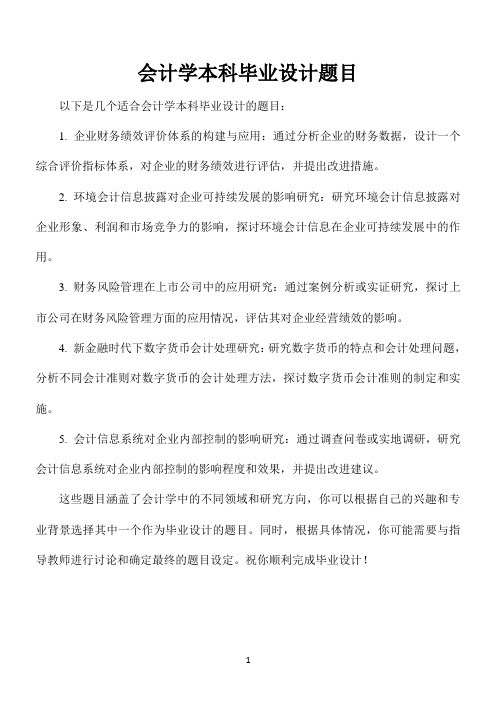 会计学本科毕业设计题目

以下是几个适合会计学本科毕业设计的题目：

1. 企业财务绩效评价体系的构建与应用：通过分析企业的财务数据，设计一个综合评价指标体系，对企业的财务绩效进行评估，并提出改进措施。

2. 环境会计信息披露对企业可持续发展的影响研究：研究环境会计信息披露对企业形象、利润和市场竞争力的影响，探讨环境会计信息在企业可持续发展中的作用。

3. 财务风险管理在上市公司中的应用研究：通过案例分析或实证研究，探讨上市公司在财务风险管理方面的应用情况，评估其对企业经营绩效的影响。

4. 新金融时代下数字货币会计处理研究：研究数字货币的特点和会计处理问题，分析不同会计准则对数字货币的会计处理方法，探讨数字货币会计准则的制定和实施。

5. 会计信息系统对企业内部控制的影响研究：通过调查问卷或实地调研，研究会计信息系统对企业内部控制的影响程度和效果，并提出改进建议。

这些题目涵盖了会计学中的不同领域和研究方向，你可以根据自己的兴趣和专业背景选择其中一个作为毕业设计的题目。同时，根据具体情况，你可能需要与指导教师进行讨论和确定最终的题目设定。祝你顺利完成毕业设计！

1